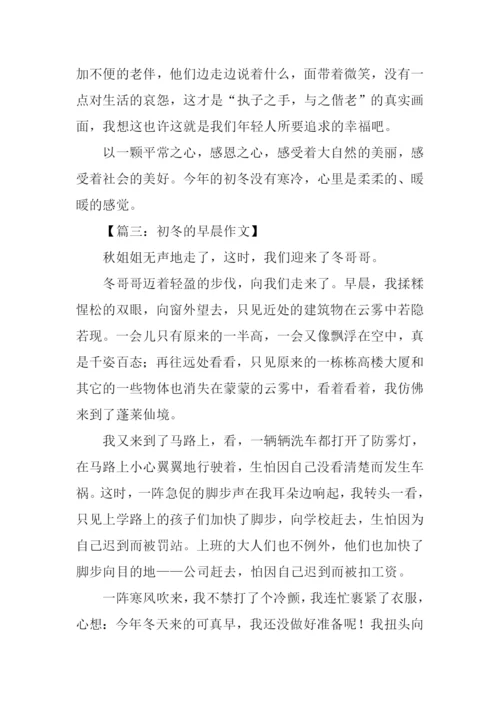 加不便的老伴，他们边走边说着什么，面带着微笑，没有一点对生活的哀怨，这才是“执子之手，与之偕老”的真实画面，我想这也许这就是我们年轻人所要追求的幸福吧。

以一颗平常之心，感恩之心，感受着大自然的美丽，感受着社会的美好。今年的初冬没有寒冷，心里是柔柔的、暖暖的感觉。

【篇三：初冬的早晨作文】

秋姐姐无声地走了，这时，我们迎来了冬哥哥。

冬哥哥迈着轻盈的步伐，向我们走来了。早晨，我揉糅惺松的双眼，向窗外望去，只见近处的建筑物在云雾中若隐若现。一会儿只有原来的一半高，一会又像飘浮在空中，真是千姿百态；再往远处看看，只见原来的一栋栋高楼大厦和其它的一些物体也消失在蒙蒙的云雾中，看着看着，我仿佛来到了蓬莱仙境。

我又来到了马路上，看，一辆辆洗车都打开了防雾灯，在马路上小心翼翼地行驶着，生怕因自己没看清楚而发生车祸。这时，一阵急促的脚步声在我耳朵边响起，我转头一看，只见上学路上的孩子们加快了脚步，向学校赶去，生怕因为自己迟到而被罚站。上班的大人们也不例外，他们也加快了脚步向目的地——公司赶去，怕因自己迟到而被扣工资。

一阵寒风吹来，我不禁打了个冷颤，我连忙裹紧了衣服，心想：今年冬天来的可真早，我还没做好准备呢！我扭头向